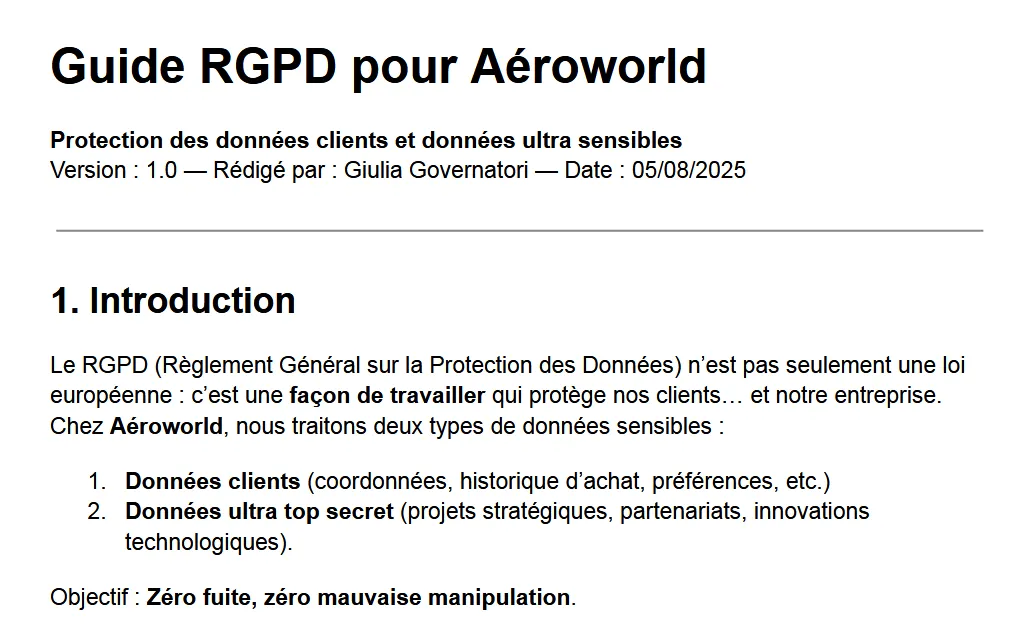 Guide RGPD pour Aéroworld

Protection des données clients et données ultra sensibles
Version : 1.0 — Rédigé par : Giulia Governatori — Date : 05/08/2025

1. Introduction

Le RGPD (Règlement Général sur la Protection des Données) n'est pas seulement une loi européenne : c'est une façon de travailler qui protège nos clients… et notre entreprise. Chez Aéroworld, nous traitons deux types de données sensibles :

1. Données clients (coordonnées, historique d'achat, préférences, etc.)
2. Données ultra top secret (projets stratégiques, partenariats, innovations technologiques).

Objectif : Zéro fuite, zéro mauvaise manipulation.